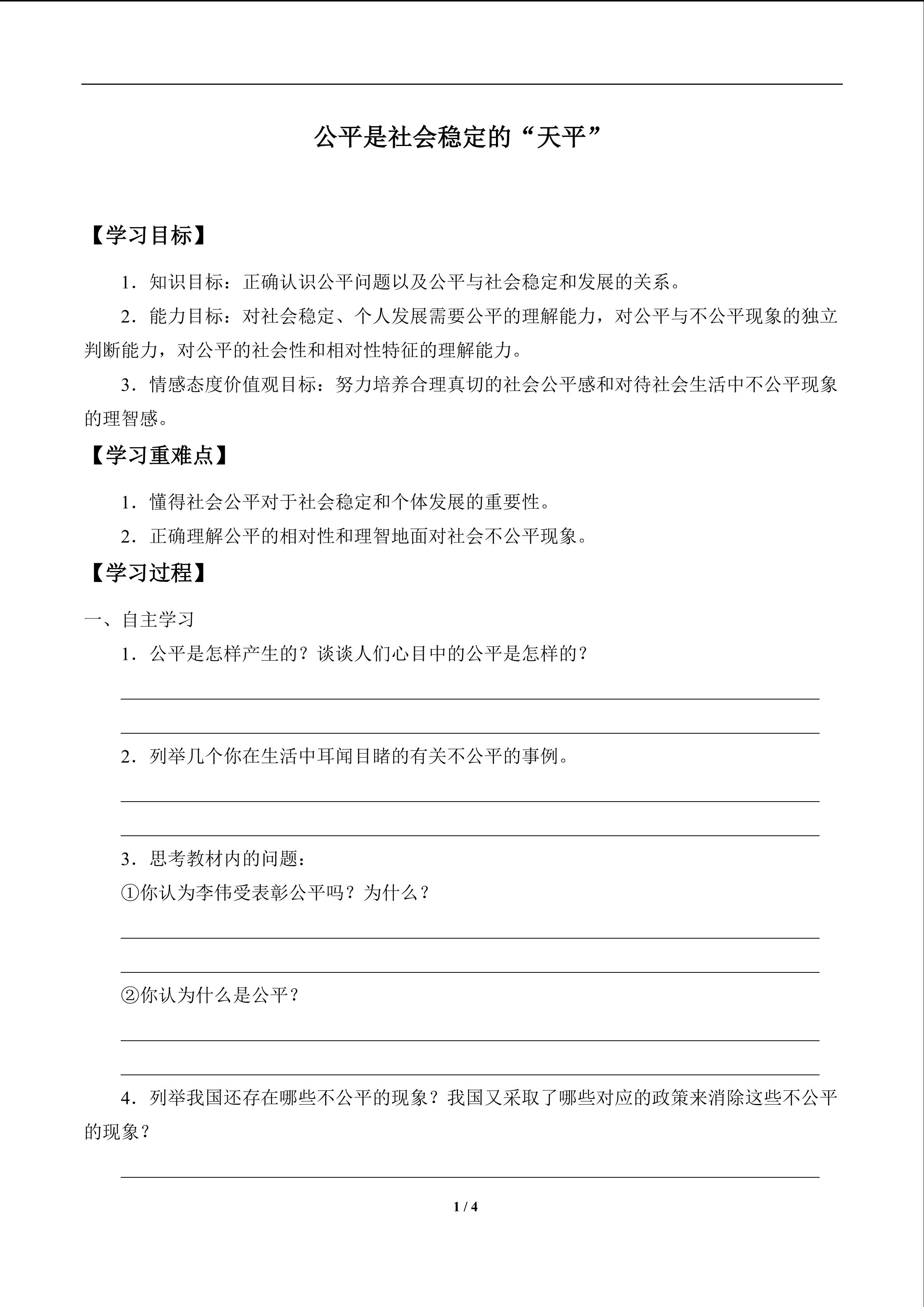 公平是社会稳定的“天平”

【学习目标】

1．知识目标：正确认识公平问题以及公平与社会稳定和发展的关系。

2．能力目标：对社会稳定、个人发展需要公平的理解能力，对公平与不公平现象的独立判断能力，对公平的社会性和相对性特征的理解能力。

3．情感态度价值观目标：努力培养合理真切的社会公平感和对待社会生活中不公平现象的理智感。

【学习重难点】

1．懂得社会公平对于社会稳定和个体发展的重要性。

2．正确理解公平的相对性和理智地面对社会不公平现象。

【学习过程】

一、自主学习

1．公平是怎样产生的？谈谈人们心目中的公平是怎样的？

2．列举几个你在生活中耳闻目睹的有关不公平的事例。

3．思考教材内的问题：

①你认为李伟受表彰公平吗？为什么？

②你认为什么是公平？

4．列举我国还存在哪些不公平的现象？我国又采取了哪些对应的政策来消除这些不公平的现象？

1 / 4